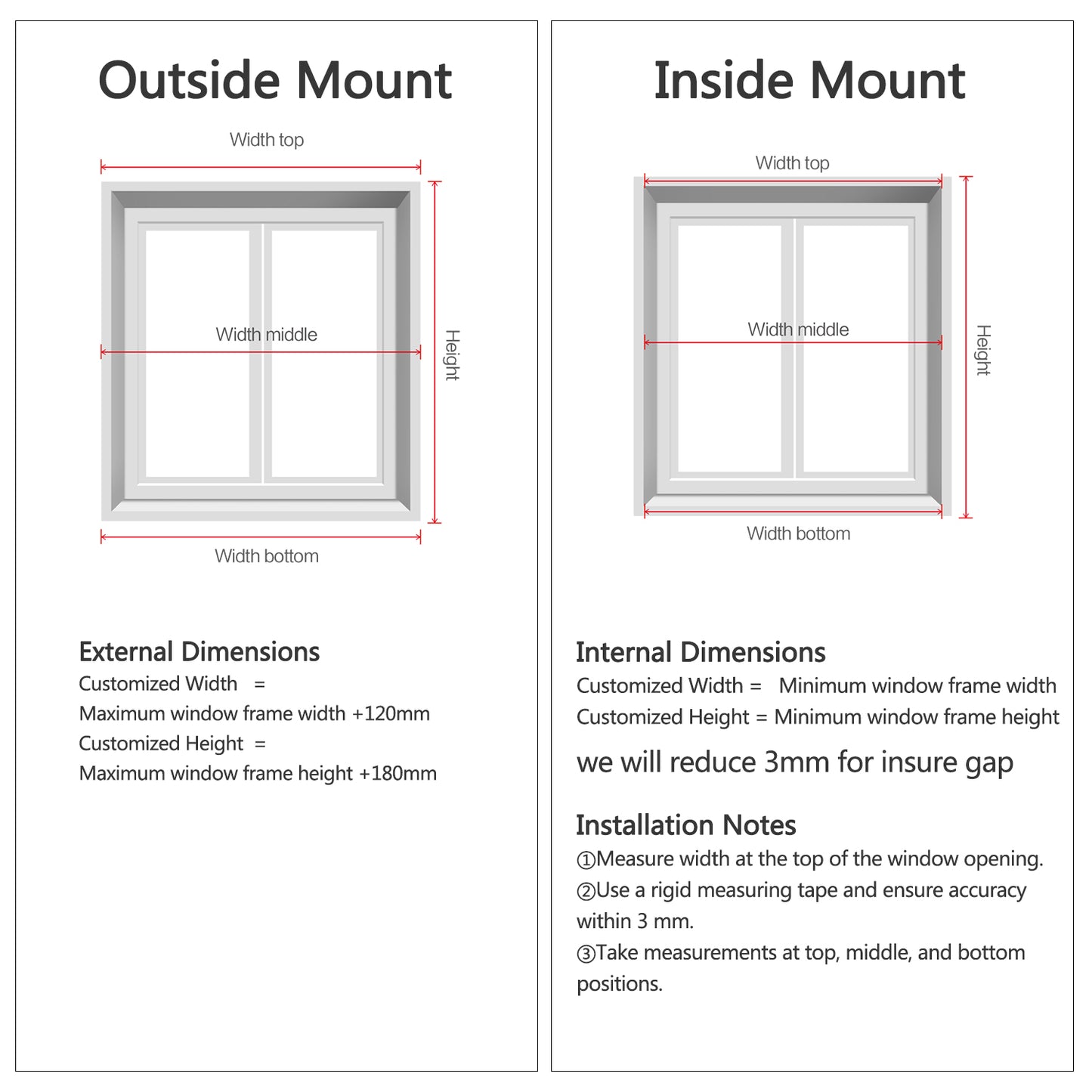 Outside Mount

Width top

Width middle

Height

Width bottom

External Dimensions
Customized Width =
Maximum window frame width +120mm
Customized Height =
Maximum window frame height +180mm

Inside Mount

Width top

Width middle

Height

Width bottom

Internal Dimensions
Customized Width = Minimum window frame width
Customized Height = Minimum window frame height
we will reduce 3mm for insure gap

Installation Notes
①Measure width at the top of the window opening.
②Use a rigid measuring tape and ensure accuracy within 3 mm.
③Take measurements at top, middle, and bottom positions.